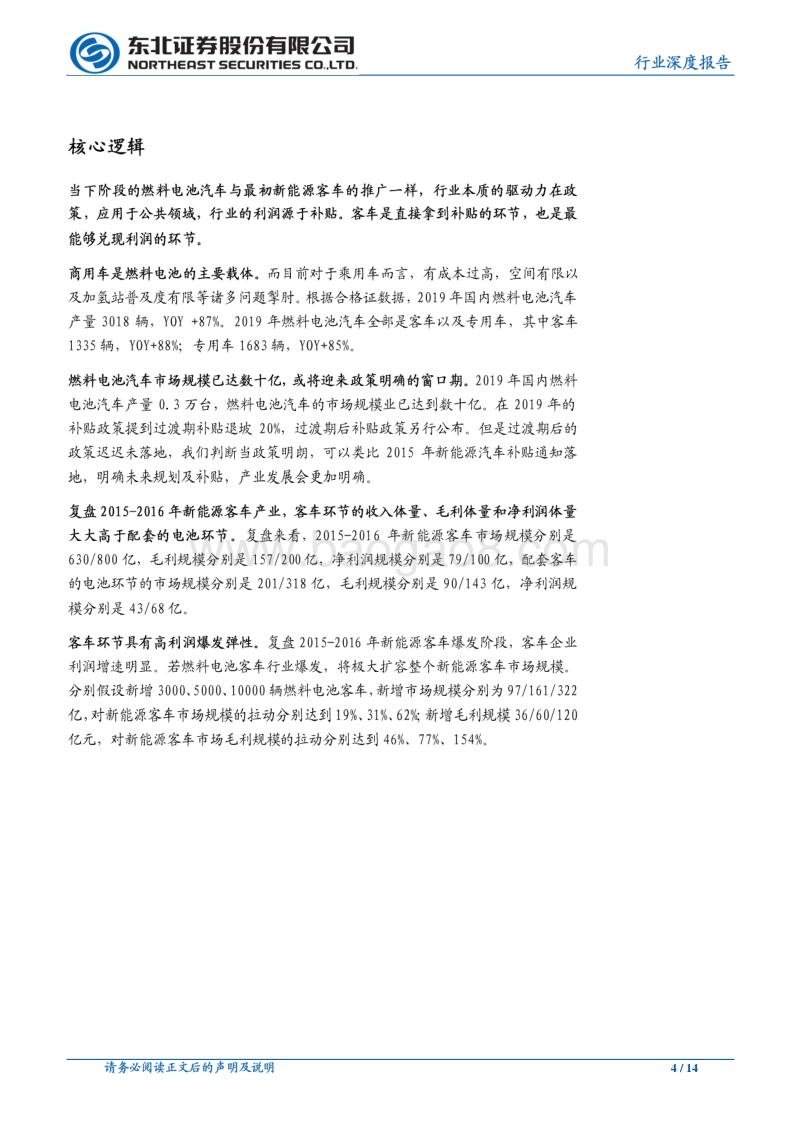 东北证券股份有限公司
NORTHEAST SECURITIES CO.,LTD.

行业深度报告

核心逻辑

当下阶段的燃料电池汽车与最初新能源客车的推广一样，行业本质的驱动力在政策，应用于公共领域，行业的利润源于补贴。客车是直接拿到补贴的环节，也是最能够兑现利润的环节。

商用车是燃料电池的主要载体。而目前对于乘用车而言，有成本过高，空间有限以及加氢站普及度有限等诸多问题掣肘。根据合格证数据，2019 年国内燃料电池汽车产量 3018 辆，YOY +87%。2019 年燃料电池汽车全部是客车以及专用车，其中客车 1335 辆，YOY+88%；专用车 1683 辆，YOY+85%。

燃料电池汽车市场规模已达数十亿，或将迎来政策明确的窗口期。2019 年国内燃料电池汽车产量 0.3 万台，燃料电池汽车的市场规模业已达到数十亿。在 2019 年的补贴政策提到过渡期补贴退坡 20%，过渡期后补贴政策另行公布。但是过渡期后的政策迟迟未落地，我们判断当政策明朗，可以类比 2015 年新能源汽车补贴通知落地，明确未来规划及补贴，产业发展会更加明确。

复盘 2015-2016 年新能源客车产业，客车环节的收入体量、毛利体量和净利润体量大大高于配套的电池环节。复盘来看，2015-2016 年新能源客车市场规模分别是 630/800 亿，毛利规模分别是 157/200 亿，净利润规模分别是 79/100 亿，配套客车的电池环节的市场规模分别是 201/318 亿，毛利规模分别是 90/143 亿，净利润规模分别是 43/68 亿。

客车环节具有高利润爆发弹性。复盘 2015-2016 年新能源客车爆发阶段，客车企业利润增速明显。若燃料电池客车行业爆发，将极大扩容整个新能源客车市场规模。分别假设新增 3000、5000、10000 辆燃料电池客车，新增市场规模分别为 97/161/322 亿，对新能源客车市场规模的拉动分别达到 19%、31%、62%；新增毛利规模 36/60/120 亿元，对新能源客车市场毛利规模的拉动分别达到 46%、77%、154%。

请务必阅读正文后的声明及说明

4 / 14